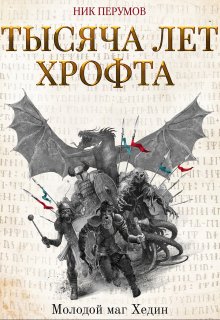 НИК ПЕРУМОВ

ТЫСЯЧА ЛЕТ ХРОФТА

Молодой маг Хедин